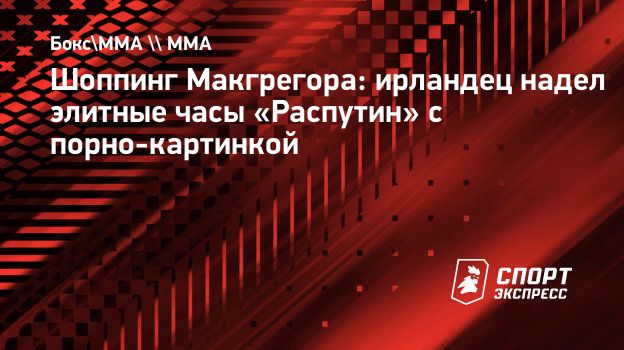 Бокс\ММА \\ ММА

Шоппинг Макгрегора: ирландец надел элитные часы «Распутин» с порно-картинкой

СПОРТ ЭКСПРЕСС